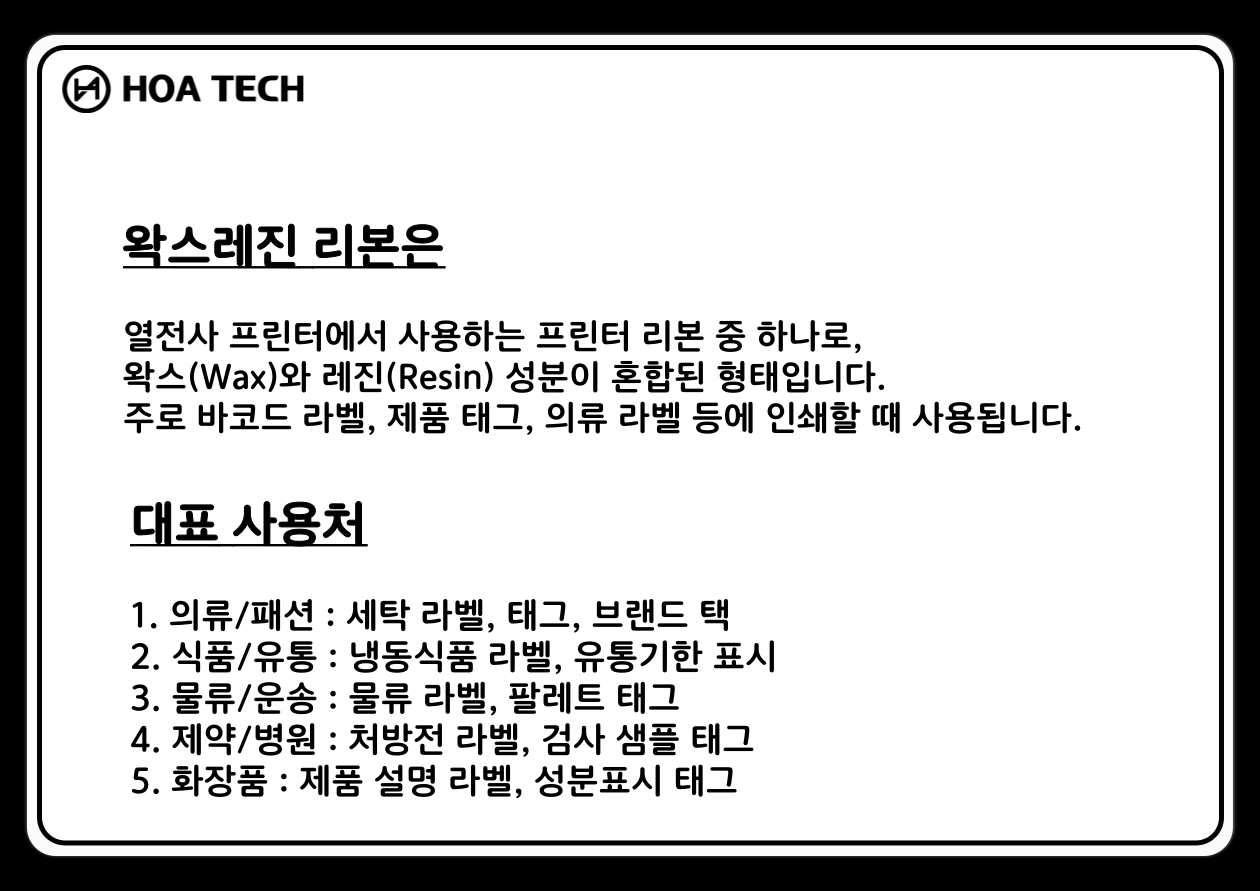 HOA TECH

왁스레진 리본은

열전사 프린터에서 사용하는 프린터 리본 중 하나로,
왁스(Wax)와 레진(Resin) 성분이 혼합된 형태입니다.
주로 바코드 라벨, 제품 태그, 의류 라벨 등에 인쇄할 때 사용됩니다.

대표 사용처

1. 의류/패션 : 세탁 라벨, 태그, 브랜드 택
2. 식품/유통 : 냉동식품 라벨, 유통기한 표시
3. 물류/운송 : 물류 라벨, 팔레트 태그
4. 제약/병원 : 처방전 라벨, 검사 샘플 태그
5. 화장품 : 제품 설명 라벨, 성분표시 태그